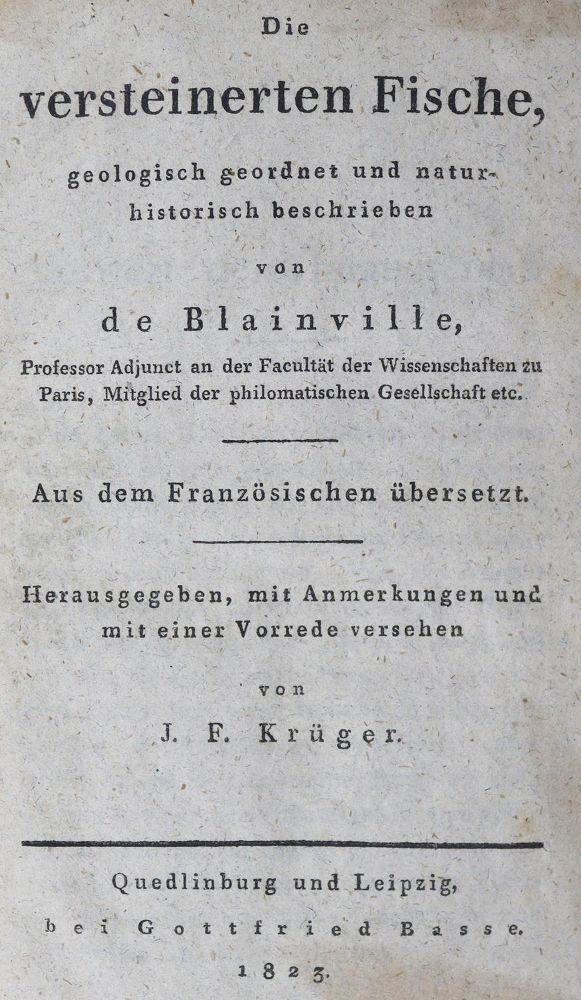 Die

versteinerten Fische,

geologisch geordnet und naturhistorisch beschrieben

von

de Blainville,

Professor Adjunct an der Facultät der Wissenschaften zu Paris, Mitglied der philomatischen Gesellschaft etc.

Aus dem Französischen übersetzt.

Herausgegeben, mit Anmerkungen und mit einer Vorrede versehen

von

J. F. Krüger.

Quedlinburg und Leipzig,

bei Gottfried Basse.

1823.